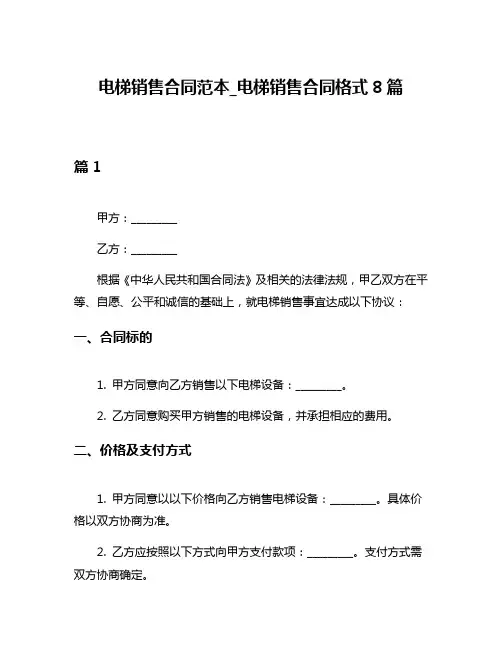 电梯销售合同范本_电梯销售合同格式 8 篇

篇 1

甲方：________

乙方：________

根据《中华人民共和国合同法》及相关的法律法规，甲乙双方在平等、自愿、公平和诚信的基础上，就电梯销售事宜达成以下协议：

一、合同标的

1. 甲方同意向乙方销售以下电梯设备：________。

2. 乙方同意购买甲方销售的电梯设备，并承担相应的费用。

二、价格及支付方式

1. 甲方同意以以下价格向乙方销售电梯设备：________。具体价格以双方协商为准。

2. 乙方应按照以下方式向甲方支付款项：________。支付方式需双方协商确定。